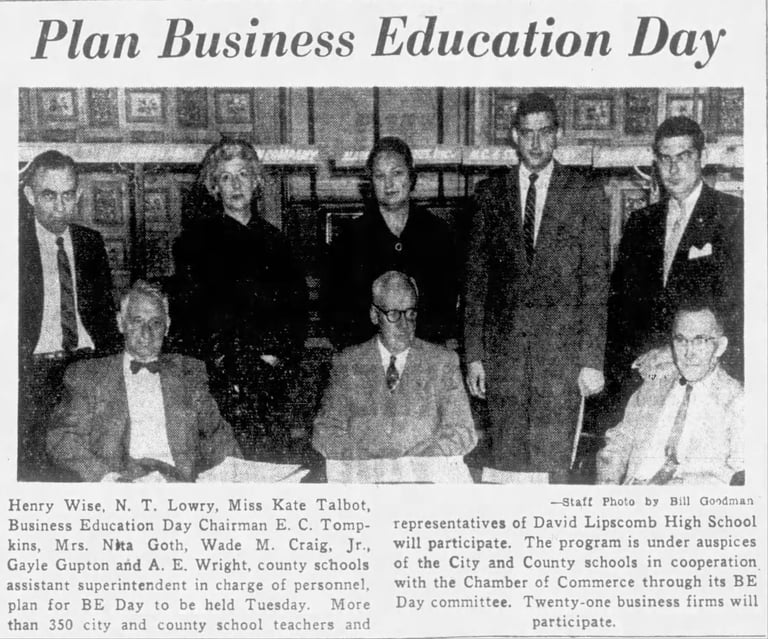 Plan Business Education Day

—Staff Photo by Bill Goodman

Henry Wise, N. T. Lowry, Miss Kate Talbot, Business Education Day Chairman E. C. Tompkins, Mrs. Nita Goth, Wade M. Craig, Jr., Gayle Gupton and A. E. Wright, county schools assistant superintendent in charge of personnel, plan for BE Day to be held Tuesday. More than 350 city and county school teachers and representatives of David Lipscomb High School will participate. The program is under auspices of the City and County schools in cooperation with the Chamber of Commerce through its BE Day committee. Twenty-one business firms will participate.